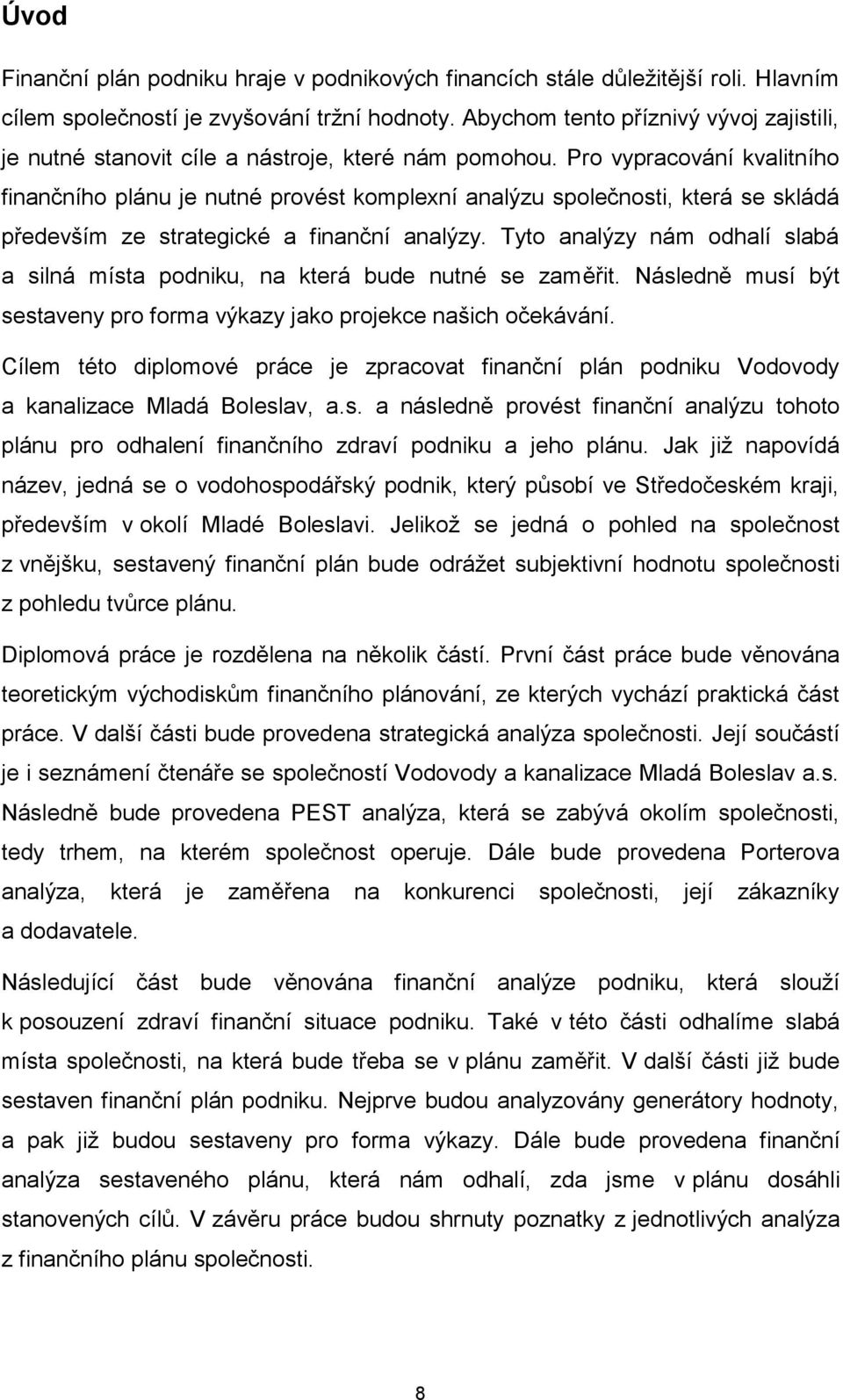 Úvod

Finanční plán podniku hraje v podnikových financích stále důležitější roli. Hlavním cílem společností je zvyšování tržní hodnoty. Abychom tento příznivý vývoj zajistili, je nutné stanovit cíle a nástroje, které nám pomohou. Pro vypracování kvalitního finančního plánu je nutné provést komplexní analýzu společnosti, která se skládá především ze strategické a finanční analýzy. Tyto analýzy nám odhalí slabá a silná místa podniku, na která bude nutné se zaměřit. Následně musí být sestaveny pro forma výkazy jako projekce našich očekávání.

Cílem této diplomové práce je zpracovat finanční plán podniku Vodovody a kanalizace Mladá Boleslav, a.s. a následně provést finanční analýzu tohoto plánu pro odhalení finančního zdraví podniku a jeho plánu. Jak již napovídá název, jedná se o vodohospodářský podnik, který působí ve Středočeském kraji, především v okolí Mladé Boleslavi. Jelikož se jedná o pohled na společnost z vnějšku, sestavený finanční plán bude odrážet subjektivní hodnotu společnosti z pohledu tvůrce plánu.

Diplomová práce je rozdělena na několik částí. První část práce bude věnována teoretickým východiskům finančního plánování, ze kterých vychází praktická část práce. V další části bude provedena strategická analýza společnosti. Její součástí je i seznámení čtenáře se společností Vodovody a kanalizace Mladá Boleslav a.s. Následně bude provedena PEST analýza, která se zabývá okolím společnosti, tedy trhem, na kterém společnost operuje. Dále bude provedena Porterova analýza, která je zaměřena na konkurenci společnosti, její zákazníky a dodavatele.

Následující část bude věnována finanční analýze podniku, která slouží k posouzení zdraví finanční situace podniku. Také v této části odhalíme slabá místa společnosti, na která bude třeba se v plánu zaměřit. V další části již bude sestaven finanční plán podniku. Nejprve budou analyzovány generátory hodnoty, a pak již budou sestaveny pro forma výkazy. Dále bude provedena finanční analýza sestaveného plánu, která nám odhalí, zda jsme v plánu dosáhli stanovených cílů. V závěru práce budou shrnuty poznatky z jednotlivých analýza z finančního plánu společnosti.

8